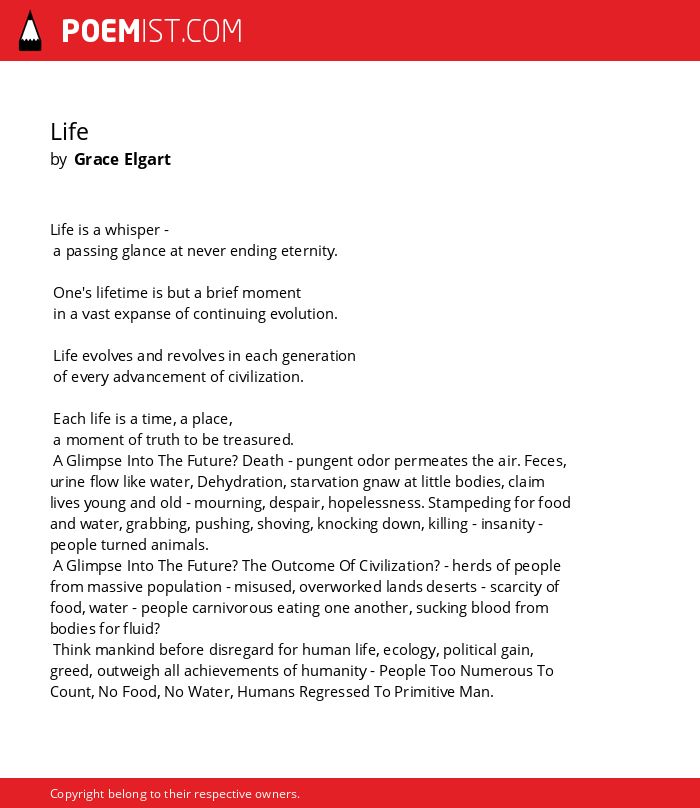 POEMIST.COM

Life
by Grace Elgart

Life is a whisper -
a passing glance at never ending eternity.

One's lifetime is but a brief moment
in a vast expanse of continuing evolution.

Life evolves and revolves in each generation
of every advancement of civilization.

Each life is a time, a place,
a moment of truth to be treasured.
A Glimpse Into The Future? Death - pungent odor permeates the air. Feces, urine flow like water, Dehydration, starvation gnaw at little bodies, claim lives young and old - mourning, despair, hopelessness. Stampeding for food and water, grabbing, pushing, shoving, knocking down, killing - insanity - people turned animals.
A Glimpse Into The Future? The Outcome Of Civilization? - herds of people from massive population - misused, overworked lands deserts - scarcity of food, water - people carnivorous eating one another, sucking blood from bodies for fluid?
Think mankind before disregard for human life, ecology, political gain, greed, outweigh all achievements of humanity - People Too Numerous To Count, No Food, No Water, Humans Regressed To Primitive Man.

Copyright belong to their respective owners.